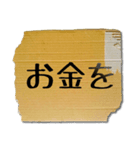 お金を